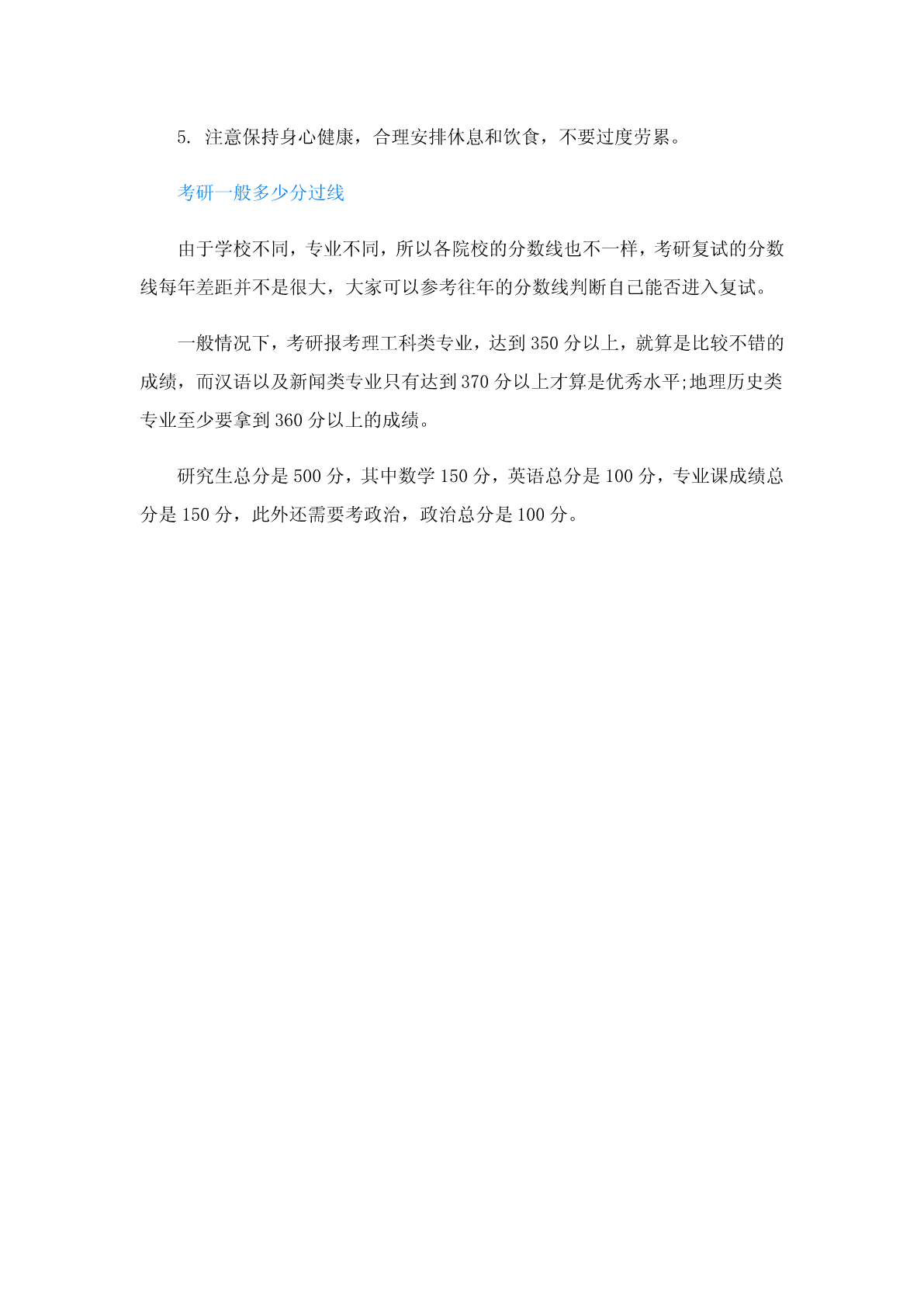 5. 注意保持身心健康，合理安排休息和饮食，不要过度劳累。

考研一般多少分过线

由于学校不同，专业不同，所以各院校的分数线也不一样，考研复试的分数线每年差距并不是很大，大家可以参考往年的分数线判断自己能否进入复试。

一般情况下，考研报考理工科类专业，达到 350 分以上，就算是比较不错的成绩，而汉语以及新闻类专业只有达到 370 分以上才算是优秀水平;地理历史类专业至少要拿到 360 分以上的成绩。

研究生总分是 500 分，其中数学 150 分，英语总分是 100 分，专业课成绩总分是 150 分，此外还需要考政治，政治总分是 100 分。